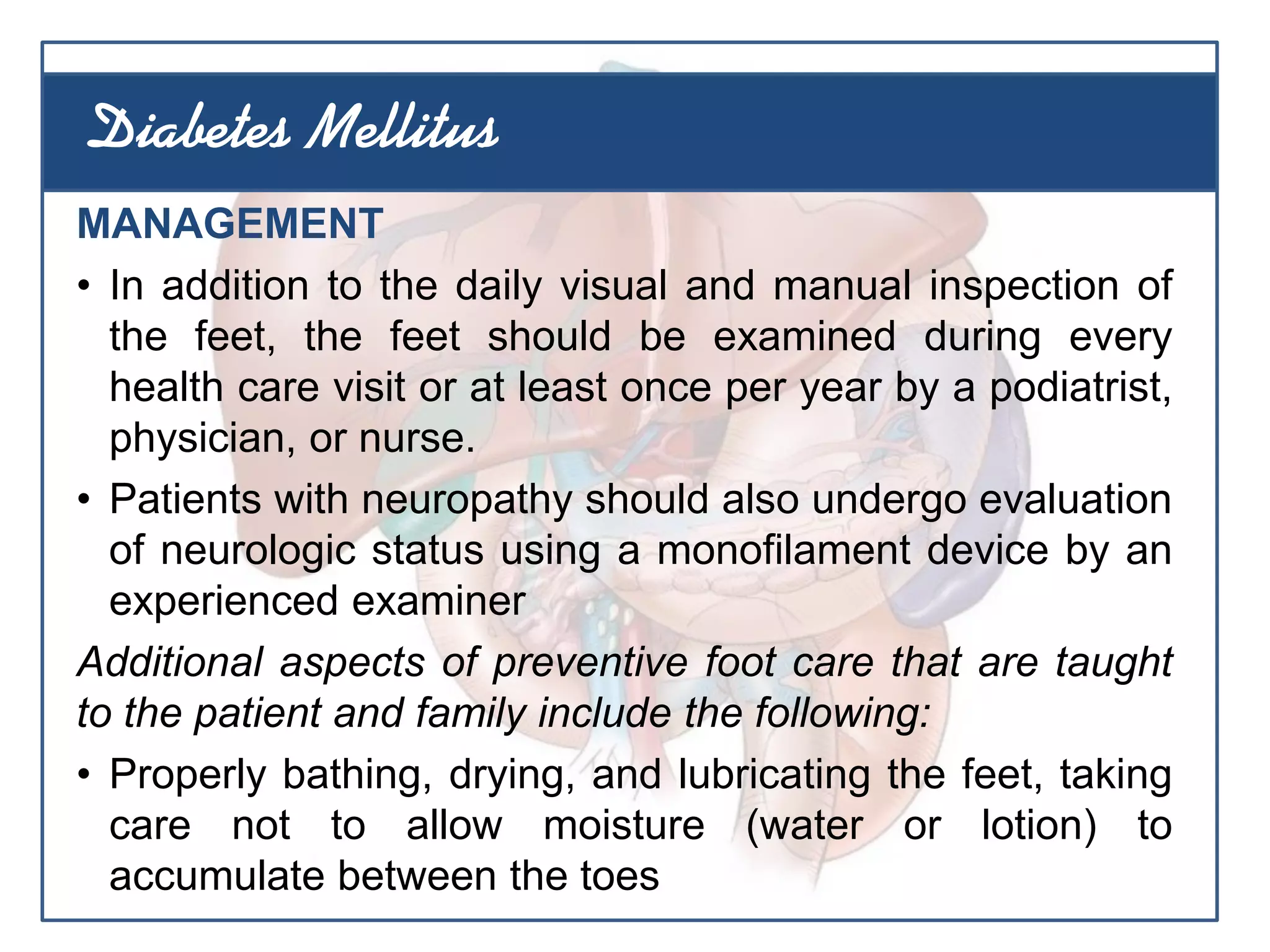 Diabetes Mellitus

MANAGEMENT

• In addition to the daily visual and manual inspection of the feet, the feet should be examined during every health care visit or at least once per year by a podiatrist, physician, or nurse.

• Patients with neuropathy should also undergo evaluation of neurologic status using a monofilament device by an experienced examiner

Additional aspects of preventive foot care that are taught to the patient and family include the following:

• Properly bathing, drying, and lubricating the feet, taking care not to allow moisture (water or lotion) to accumulate between the toes